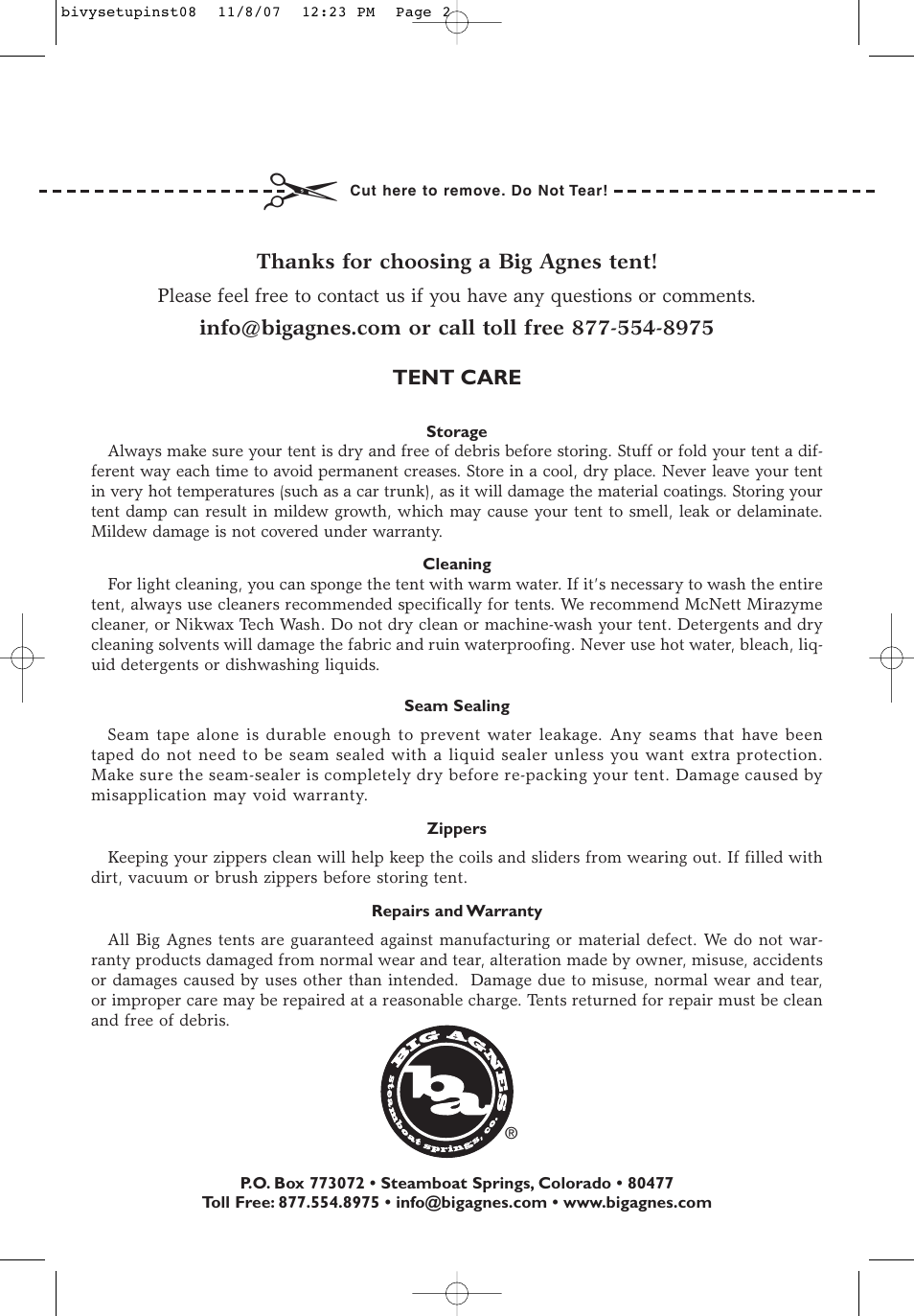 bivysetupinst08 11/8/07 12:23 PM Page 2

Cut here to remove. Do Not Tear!

Thanks for choosing a Big Agnes tent!

Please feel free to contact us if you have any questions or comments.

info@bigagnes.com or call toll free 877-554-8975

TENT CARE

Storage

Always make sure your tent is dry and free of debris before storing. Stuff or fold your tent a different way each time to avoid permanent creases. Store in a cool, dry place. Never leave your tent in very hot temperatures (such as a car trunk), as it will damage the material coatings. Storing your tent damp can result in mildew growth, which may cause your tent to smell, leak or delaminate. Mildew damage is not covered under warranty.

Cleaning

For light cleaning, you can sponge the tent with warm water. If it's necessary to wash the entire tent, always use cleaners recommended specifically for tents. We recommend McNett Mirazyme cleaner, or Nikwax Tech Wash. Do not dry clean or machine-wash your tent. Detergents and dry cleaning solvents will damage the fabric and ruin waterproofing. Never use hot water, bleach, liquid detergents or dishwashing liquids.

Seam Sealing

Seam tape alone is durable enough to prevent water leakage. Any seams that have been taped do not need to be seam sealed with a liquid sealer unless you want extra protection. Make sure the seam-sealer is completely dry before re-packing your tent. Damage caused by misapplication may void warranty.

Zippers

Keeping your zippers clean will help keep the coils and sliders from wearing out. If filled with dirt, vacuum or brush zippers before storing tent.

Repairs and Warranty

All Big Agnes tents are guaranteed against manufacturing or material defect. We do not warranty products damaged from normal wear and tear, alteration made by owner, misuse, accidents or damages caused by uses other than intended. Damage due to misuse, normal wear and tear, or improper care may be repaired at a reasonable charge. Tents returned for repair must be clean and free of debris.

BIG AGNES ba steamboat springs, co. ®

P.O. Box 773072 • Steamboat Springs, Colorado • 80477
Toll Free: 877.554.8975 • info@bigagnes.com • www.bigagnes.com